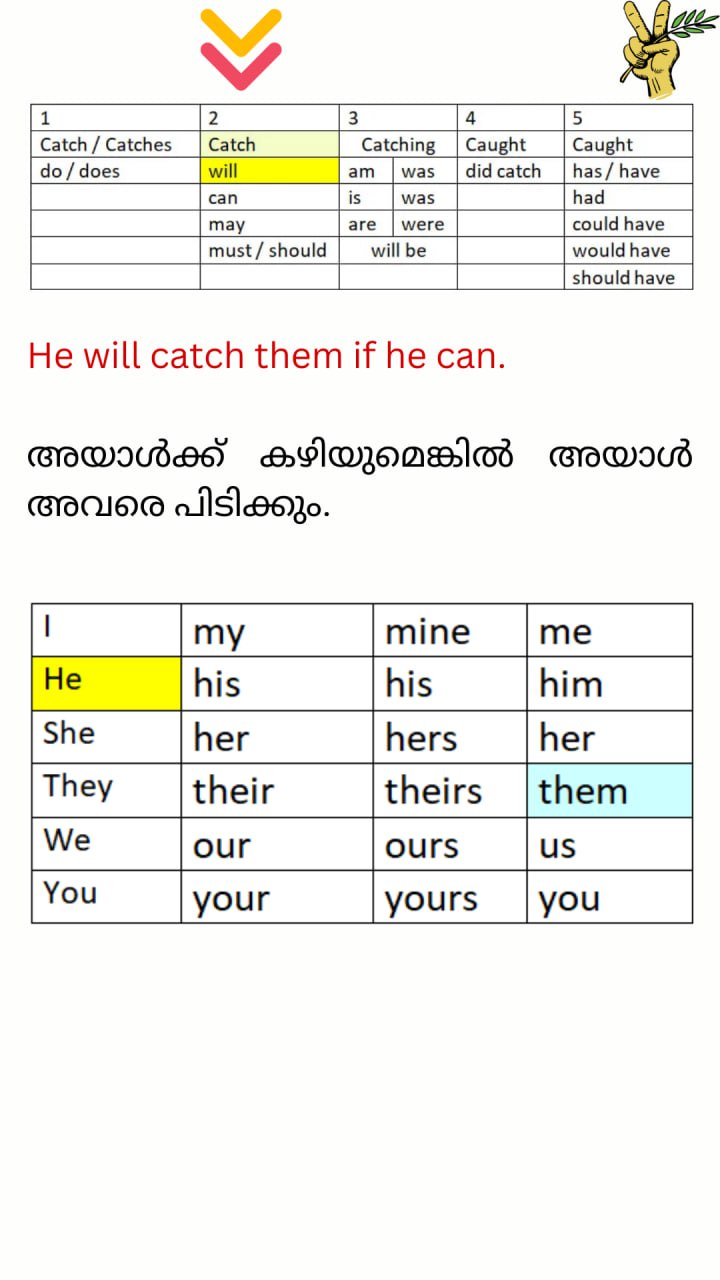 | 1 | 2 | 3 | | 4 | 5 |
|---|---|---|---|---|---|
| Catch / Catches | Catch | Catching | | Caught | Caught |
| do / does | will | am | was | did catch | has / have |
| | can | is | was | | had |
| | may | are | were | | could have |
| | must / should | will be | | | would have |
| | | | | | should have |

He will catch them if he can.

അയാൾക്ക് കഴിയുമെങ്കിൽ അയാൾ അവരെ പിടിക്കും.

| I | my | mine | me |
|---|---|---|---|
| He | his | his | him |
| She | her | hers | her |
| They | their | theirs | them |
| We | our | ours | us |
| You | your | yours | you |